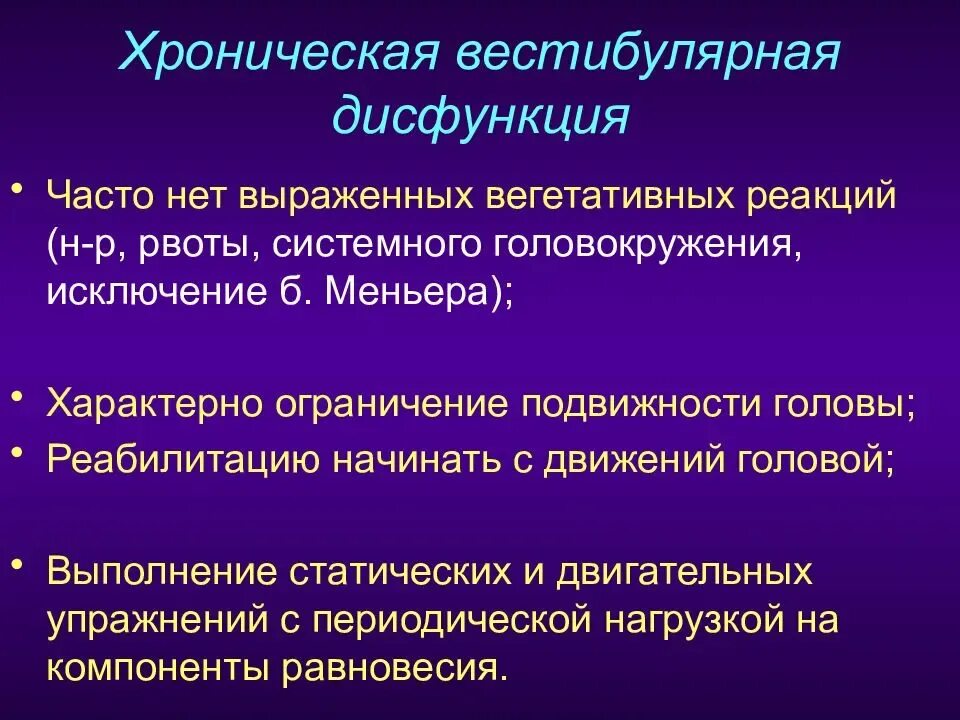 Хроническая вестибулярная дисфункция

• Часто нет выраженных вегетативных реакций (н-р, рвоты, системного головокружения, исключение б. Меньера);

• Характерно ограничение подвижности головы;
• Реабилитацию начинать с движений головой;

• Выполнение статических и двигательных упражнений с периодической нагрузкой на компоненты равновесия.